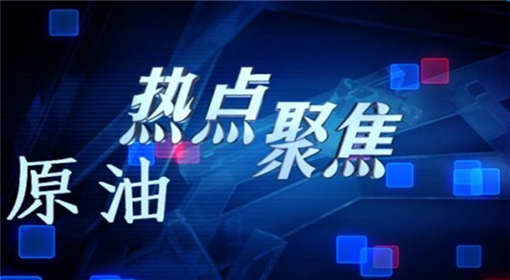 热点聚焦
原油